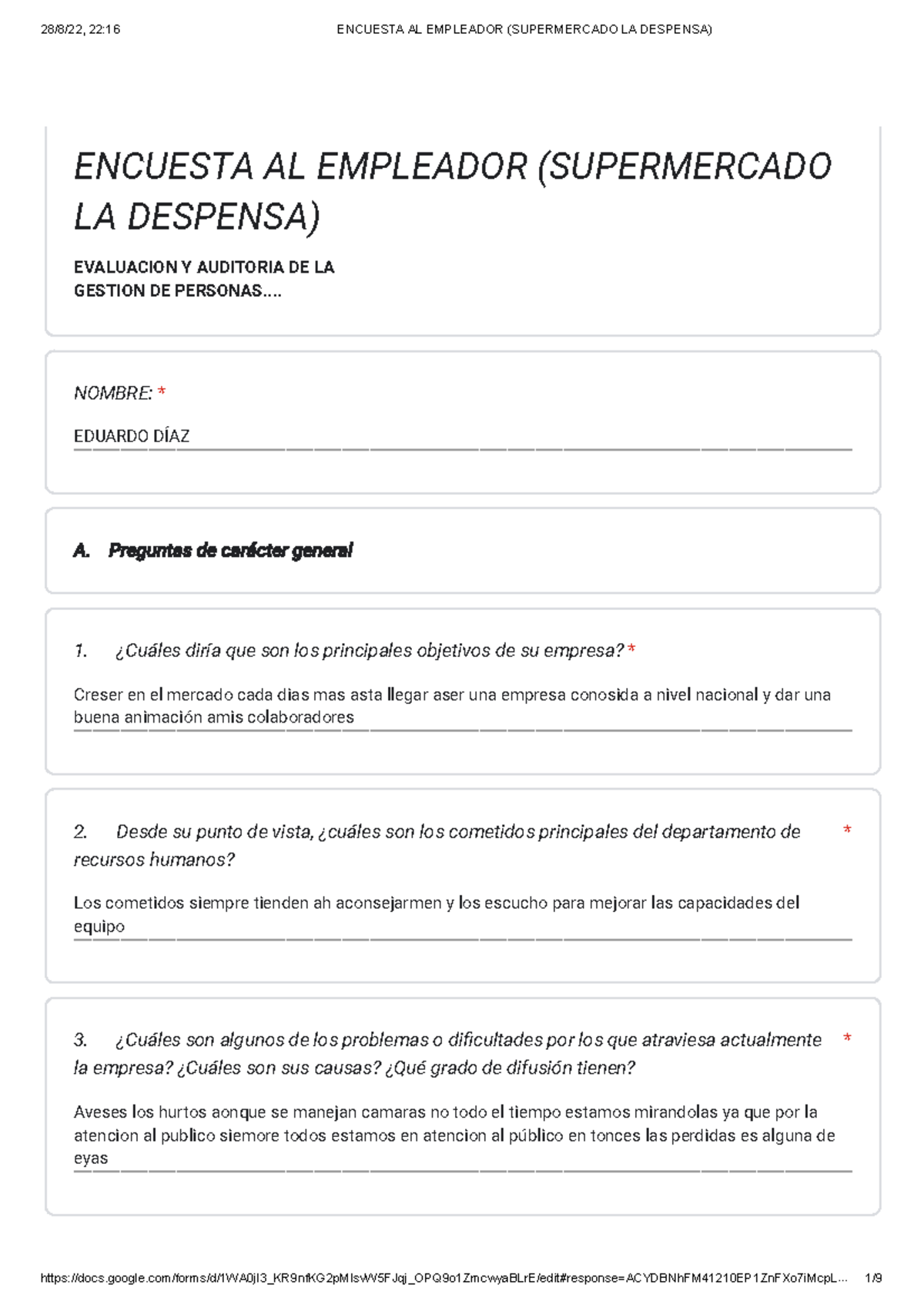 28/8/22, 22:16 ENCUESTA AL EMPLEADOR (SUPERMERCADO LA DESPENSA)

ENCUESTA AL EMPLEADOR (SUPERMERCADO LA DESPENSA)

EVALUACION Y AUDITORIA DE LA GESTION DE PERSONAS....

NOMBRE: *

EDUARDO DÍAZ

A. Preguntas de carácter general

1. ¿Cuáles diría que son los principales objetivos de su empresa? *

Creser en el mercado cada dias mas asta llegar aser una empresa conosida a nivel nacional y dar una buena animación amis colaboradores

2. Desde su punto de vista, ¿cuáles son los cometidos principales del departamento de recursos humanos? *

Los cometidos siempre tienden ah aconsejarmen y los escucho para mejorar las capacidades del equipo

3. ¿Cuáles son algunos de los problemas o dificultades por los que atraviesa actualmente la empresa? ¿Cuáles son sus causas? ¿Qué grado de difusión tienen? *

Aveses los hurtos aonque se manejan camaras no todo el tiempo estamos mirandolas ya que por la atencion al publico siemore todos estamos en atencion al público en tonces las perdidas es alguna de eyas

https://docs.google.com/forms/d/1WA0jI3_KR9nfKG2pMIsWV5FJqj_OPQ9o1ZmcwyaBLrE/edit#response=ACYDBNhFM41210EP1ZnFXo7iMcpL... 1/9